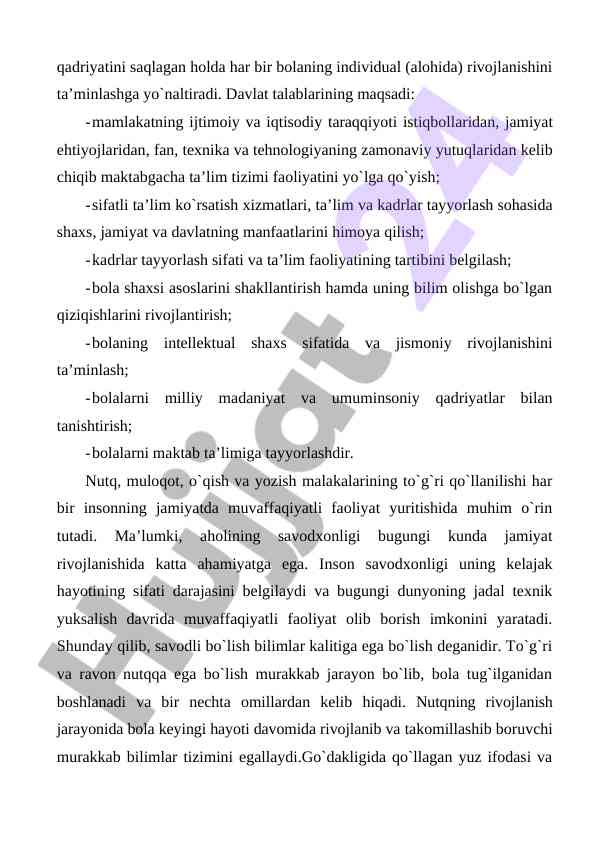 qadriyatini saqlagan holda har bir bolaning individual (alohida) rivojlanishini ta’minlashga yo`naltiradi. Davlat talablarining maqsadi:

-mamlakatning ijtimoiy va iqtisodiy taraqqiyoti istiqbollaridan, jamiyat ehtiyojlaridan, fan, texnika va tehnologiyaning zamonaviy yutuqlaridan kelib chiqib maktabgacha ta’lim tizimi faoliyatini yo`lga qo`yish;

-sifatli ta’lim ko`rsatish xizmatlari, ta’lim va kadrlar tayyorlash sohasida shaxs, jamiyat va davlatning manfaatlarini himoya qilish;

-kadrlar tayyorlash sifati va ta’lim faoliyatining tartibini belgilash;

-bola shaxsi asoslarini shakllantirish hamda uning bilim olishga bo`lgan qiziqishlarini rivojlantirish;

-bolaning intellektual shaxs sifatida va jismoniy rivojlanishini ta’minlash;

-bolalarni milliy madaniyat va umuminsoniy qadriyatlar bilan tanishtirish;

-bolalarni maktab ta’limiga tayyorlashdir.

Nutq, muloqot, o`qish va yozish malakalarining to`g`ri qo`llanilishi har bir insonning jamiyatda muvaffaqiyatli faoliyat yuritishida muhim o`rin tutadi. Ma’lumki, aholining savodxonligi bugungi kunda jamiyat rivojlanishida katta ahamiyatga ega. Inson savodxonligi uning kelajak hayotining sifati darajasini belgilaydi va bugungi dunyoning jadal texnik yuksalish davrida muvaffaqiyatli faoliyat olib borish imkonini yaratadi. Shunday qilib, savodli bo`lish bilimlar kalitiga ega bo`lish deganidir. To`g`ri va ravon nutqqa ega bo`lish murakkab jarayon bo`lib, bola tug`ilganidan boshlanadi va bir nechta omillardan kelib hiqadi. Nutqning rivojlanish jarayonida bola keyingi hayoti davomida rivojlanib va takomillashib boruvchi murakkab bilimlar tizimini egallaydi.Go`dakligida qo`llagan yuz ifodasi va

Hujjat 24